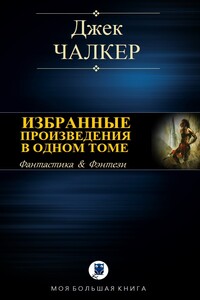 Джек
ЧАЛКЕР

ИЗБРАННЫЕ
ПРОИЗВЕДЕНИЯ
В ОДНОМ ТОМЕ

Фантастика & Фэнтези

МОЯ БОЛЬШАЯ КНИГА